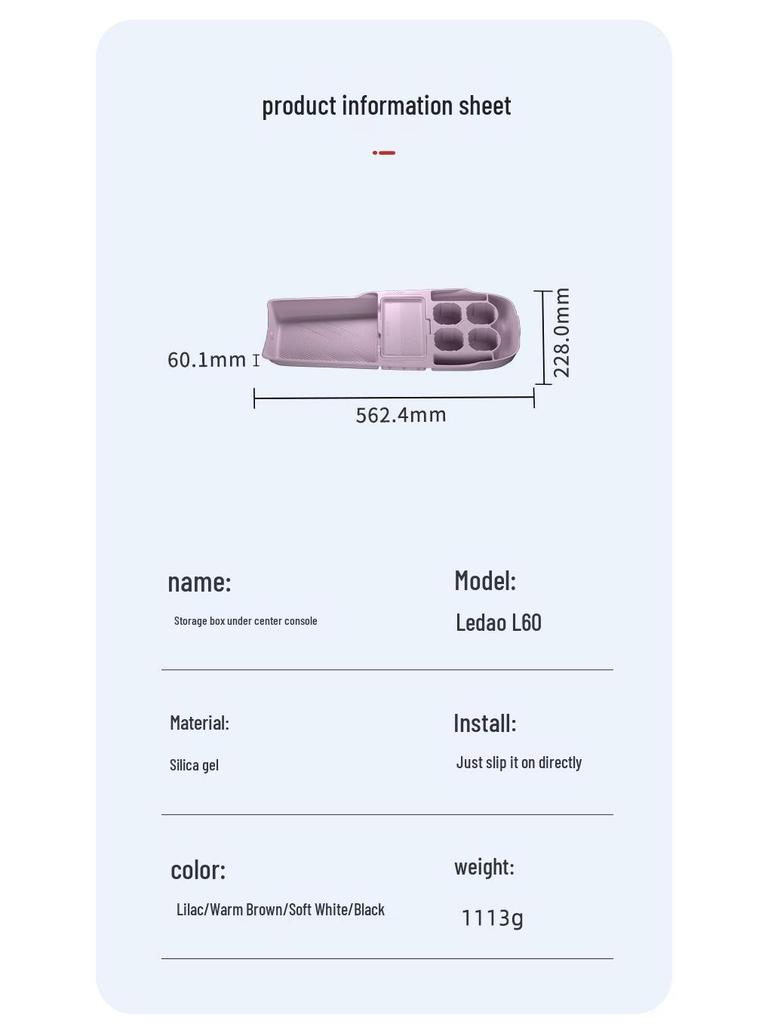 product information sheet

60.1mm

228.0mm

562.4mm

name:

Storage box under center console

Model:

Ledao L60

Material:

Silica gel

Install:

Just slip it on directly

color:

Lilac/Warm Brown/Soft White/Black

weight:

1113g